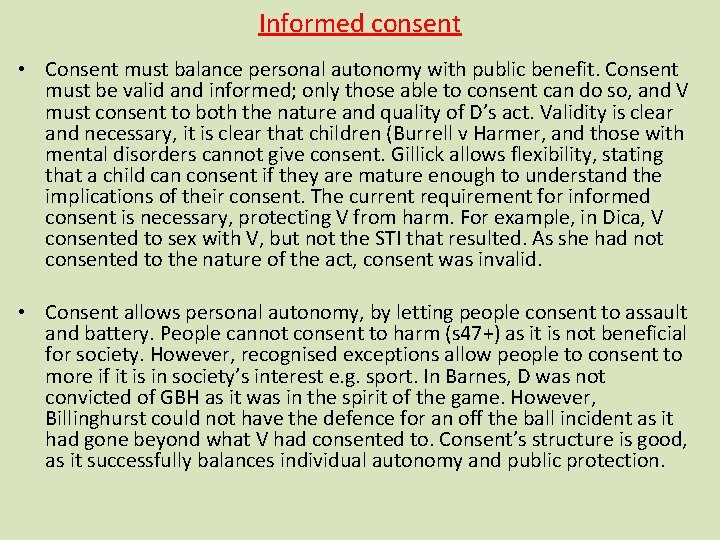 Informed consent

• Consent must balance personal autonomy with public benefit. Consent must be valid and informed; only those able to consent can do so, and V must consent to both the nature and quality of D's act. Validity is clear and necessary, it is clear that children (Burrell v Harmer, and those with mental disorders cannot give consent. Gillick allows flexibility, stating that a child can consent if they are mature enough to understand the implications of their consent. The current requirement for informed consent is necessary, protecting V from harm. For example, in Dica, V consented to sex with V, but not the STI that resulted. As she had not consented to the nature of the act, consent was invalid.

• Consent allows personal autonomy, by letting people consent to assault and battery. People cannot consent to harm (s47+) as it is not beneficial for society. However, recognised exceptions allow people to consent to more if it is in society's interest e.g. sport. In Barnes, D was not convicted of GBH as it was in the spirit of the game. However, Billinghurst could not have the defence for an off the ball incident as it had gone beyond what V had consented to. Consent's structure is good, as it successfully balances individual autonomy and public protection.